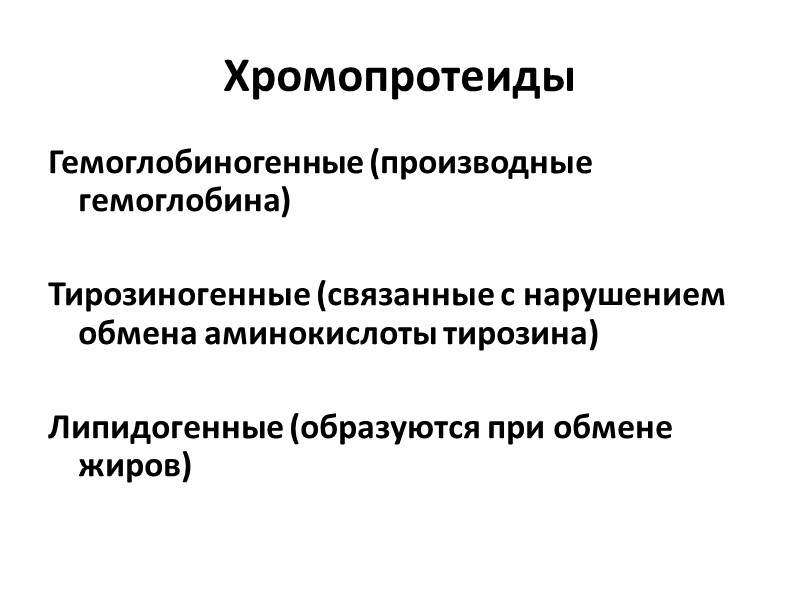 Хромопротеиды

Гемоглобиногенные (производные гемоглобина)

Тирозиногенные (связанные с нарушением обмена аминокислоты тирозина)

Липидогенные (образуются при обмене жиров)